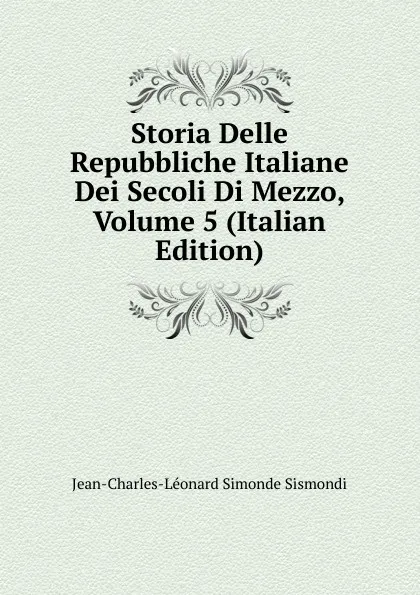 Storia Delle Repubbliche Italiane Dei Secoli Di Mezzo, Volume 5 (Italian Edition)

Jean-Charles-Léonard Simonde Sismondi